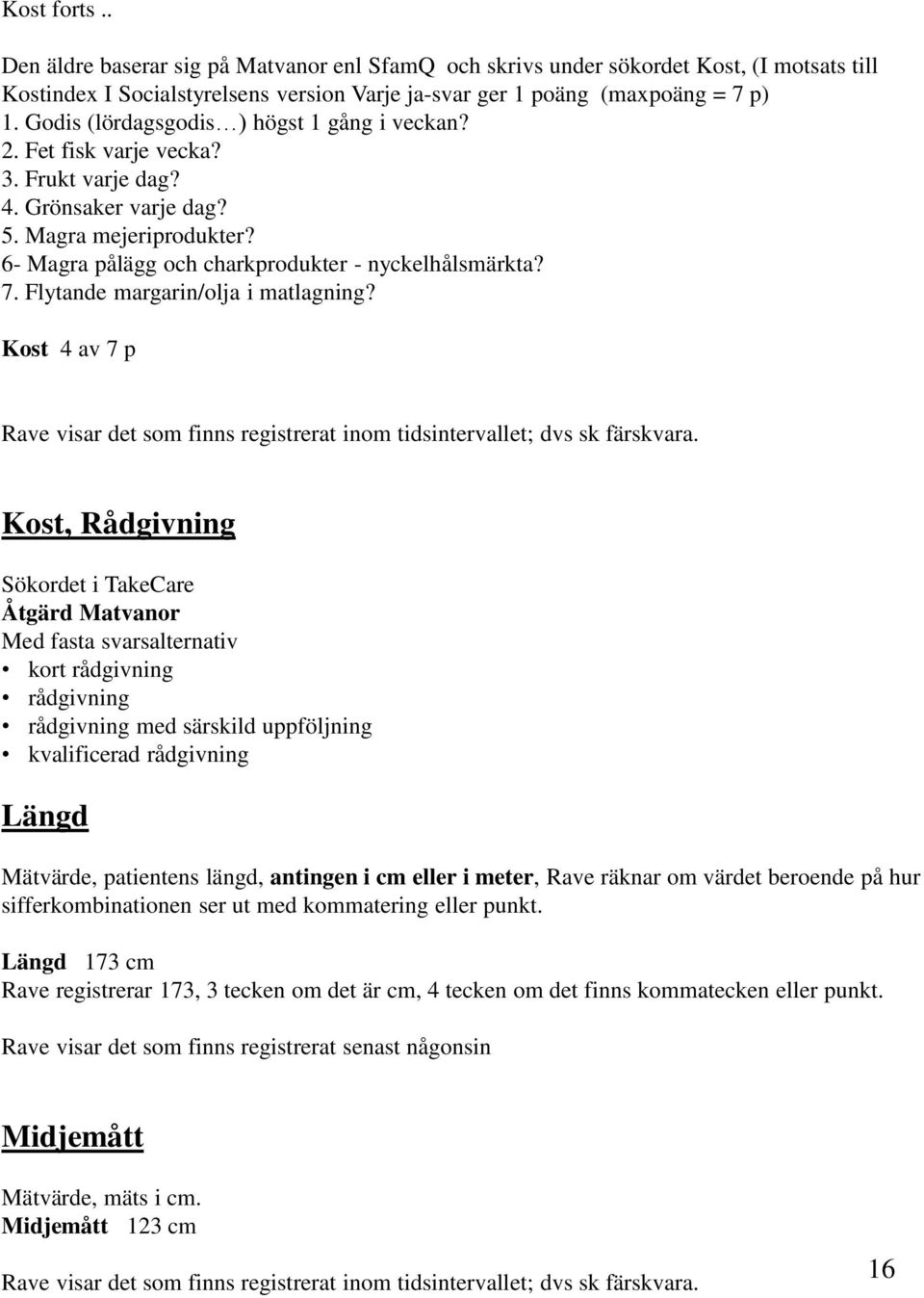 Kost forts ..

Den äldre baserar sig på Matvanor enl SfamQ och skrivs under sökordet Kost, (I motsats till Kostindex I Socialstyrelsens version Varje ja-svar ger 1 poäng (maxpoäng = 7 p)
1. Godis (lördagsgodis…) högst 1 gång i veckan?
2. Fet fisk varje vecka?
3. Frukt varje dag?
4. Grönsaker varje dag?
5. Magra mejeriprodukter?
6- Magra pålägg och charkprodukter - nyckelhålsmärkta?
7. Flytande margarin/olja i matlagning?

Kost 4 av 7 p

Rave visar det som finns registrerat inom tidsintervallet; dvs sk färskvara.

Kost, Rådgivning

Sökordet i TakeCare
Åtgärd Matvanor
Med fasta svarsalternativ
• kort rådgivning
• rådgivning
• rådgivning med särskild uppföljning
• kvalificerad rådgivning

Längd

Mätvärde, patientens längd, antingen i cm eller i meter, Rave räknar om värdet beroende på hur sifferkombinationen ser ut med kommatering eller punkt.

Längd 173 cm
Rave registrerar 173, 3 tecken om det är cm, 4 tecken om det finns kommatecken eller punkt.

Rave visar det som finns registrerat senast någonsin

Midjemått

Mätvärde, mäts i cm.
Midjemått 123 cm

Rave visar det som finns registrerat inom tidsintervallet; dvs sk färskvara.

16